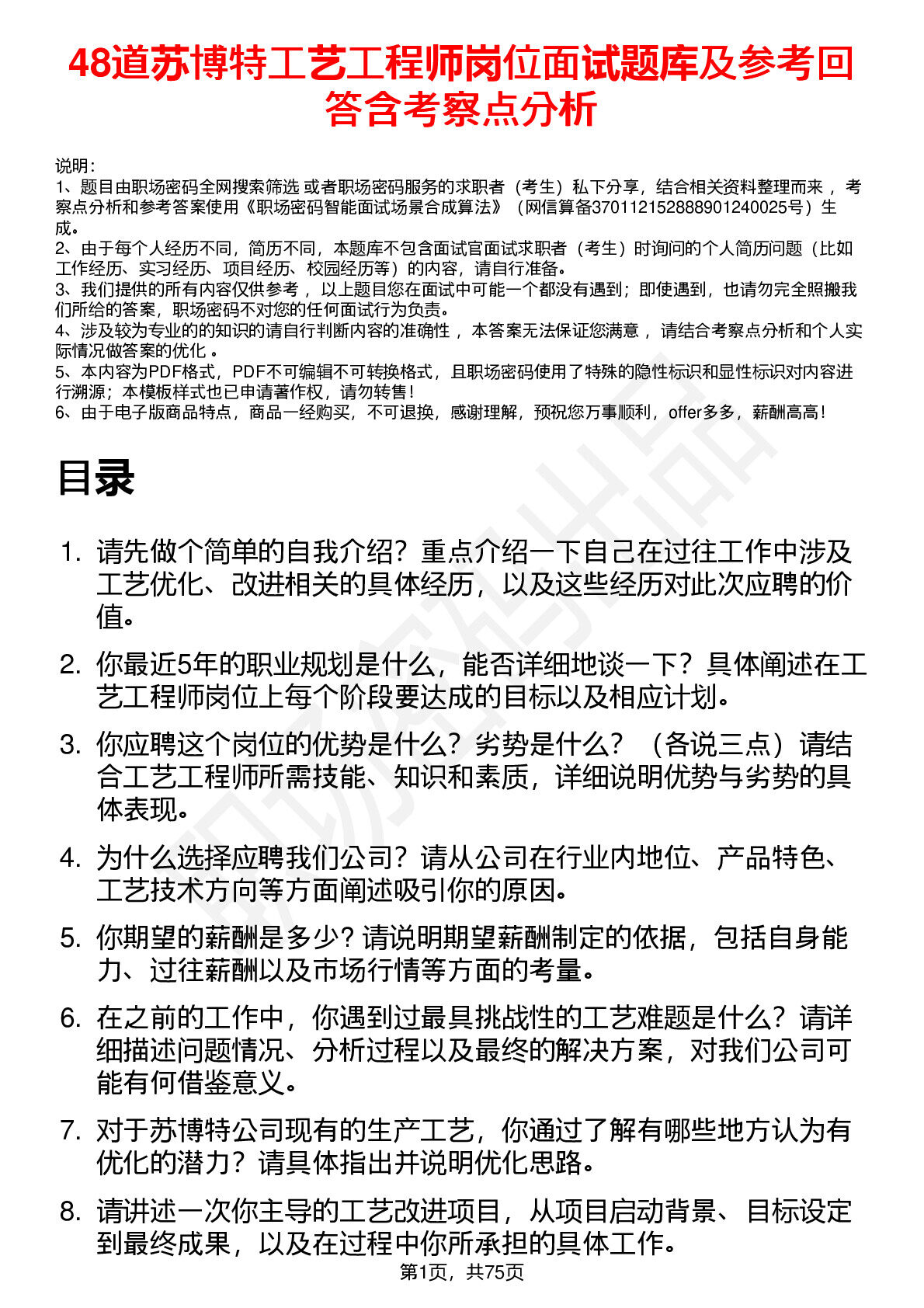 48道苏博特工艺工程师岗位面试题库及参考回答含考察点分析

说明：
1、题目由职场密码全网搜索筛选 或者职场密码服务的求职者（考生）私下分享，结合相关资料整理而来 ，考察点分析和参考答案使用《职场密码智能面试场景合成算法》（网信算备370112152888901240025号）生成。
2、由于每个人经历不同，简历不同，本题库不包含面试官面试求职者（考生）时询问的个人简历问题（比如工作经历、实习经历、项目经历、校园经历等）的内容，请自行准备。
3、我们提供的所有内容仅供参考 ，以上题目您在面试中可能一个都没有遇到；即使遇到，也请勿完全照搬我们所给的答案，职场密码不对您的任何面试行为负责。
4、涉及较为专业的的知识的请自行判断内容的准确性 ，本答案无法保证您满意 ，请结合考察点分析和个人实际情况做答案的优化 。
5、本内容为PDF格式，PDF不可编辑不可转换格式，且职场密码使用了特殊的隐性标识和显性标识对内容进行溯源；本模板样式也已申请著作权，请勿转售！
6、由于电子版商品特点，商品一经购买，不可退换，感谢理解，预祝您万事顺利，offer多多，薪酬高高！

目录

1. 请先做个简单的自我介绍？重点介绍一下自己在过往工作中涉及工艺优化、改进相关的具体经历，以及这些经历对此次应聘的价值。
2. 你最近5年的职业规划是什么，能否详细地谈一下？具体阐述在工艺工程师岗位上每个阶段要达成的目标以及相应计划。
3. 你应聘这个岗位的优势是什么？劣势是什么？（各说三点）请结合工艺工程师所需技能、知识和素质，详细说明优势与劣势的具体表现。
4. 为什么选择应聘我们公司？请从公司在行业内地位、产品特色、工艺技术方向等方面阐述吸引你的原因。
5. 你期望的薪酬是多少？请说明期望薪酬制定的依据，包括自身能力、过往薪酬以及市场行情等方面的考量。
6. 在之前的工作中，你遇到过最具挑战性的工艺难题是什么？请详细描述问题情况、分析过程以及最终的解决方案，对我们公司可能有何借鉴意义。
7. 对于苏博特公司现有的生产工艺，你通过了解有哪些地方认为有优化的潜力？请具体指出并说明优化思路。
8. 请讲述一次你主导的工艺改进项目，从项目启动背景、目标设定到最终成果，以及在过程中你所承担的具体工作。

第1页，共75页